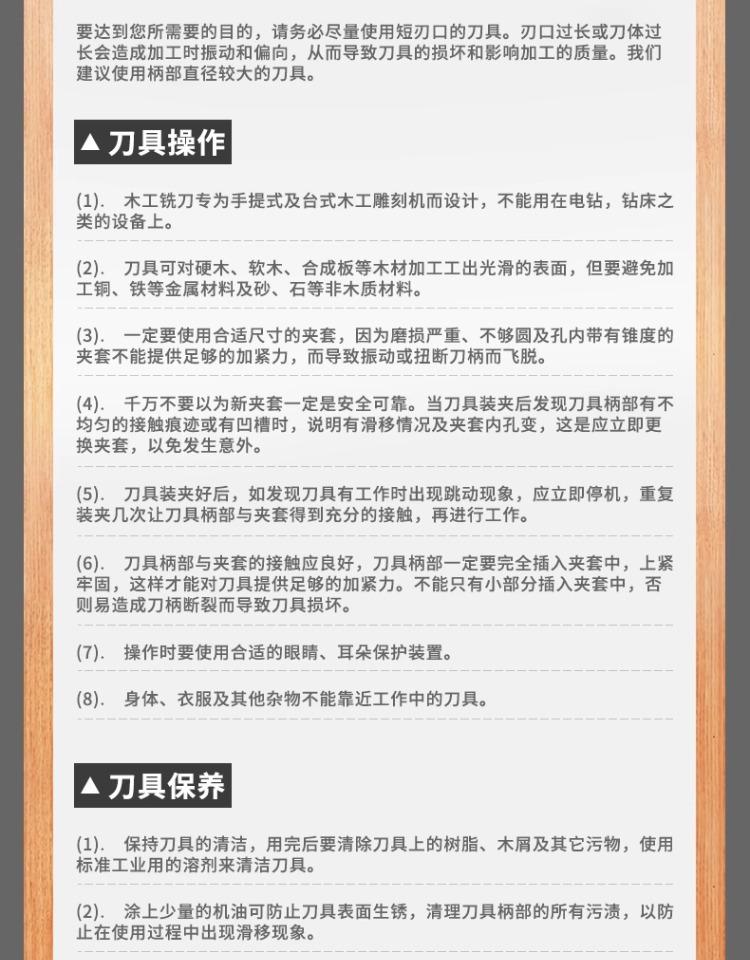 要达到您所需要的目的，请务必尽量使用短刃口的刀具。刃口过长或刀体过长会造成加工时振动和偏向，从而导致刀具的损坏和影响加工的质量。我们建议使用柄部直径较大的刀具。

▲ 刀具操作

(1). 木工铣刀专为手提式及台式木工雕刻机而设计，不能用在电钻，钻床之类的设备上。

(2). 刀具可对硬木、软木、合成板等木材加工工出光滑的表面，但要避免加工铜、铁等金属材料及砂、石等非木质材料。

(3). 一定要使用合适尺寸的夹套，因为磨损严重、不够圆及孔内带有锥度的夹套不能提供足够的加紧力，而导致振动或扭断刀柄而飞脱。

(4). 千万不要以为新夹套一定是安全可靠。当刀具装夹后发现刀具柄部有不均匀的接触痕迹或有凹槽时，说明有滑移情况及夹套内孔变，这是应立即更换夹套，以免发生意外。

(5). 刀具装夹好后，如发现刀具有工作时出现跳动现象，应立即停机，重复装夹几次让刀具柄部与夹套得到充分的接触，再进行工作。

(6). 刀具柄部与夹套的接触应良好，刀具柄部一定要完全插入夹套中，上紧牢固，这样才能对刀具提供足够的加紧力。不能只有小部分插入夹套中，否则易造成刀柄断裂而导致刀具损坏。

(7). 操作时要使用合适的眼睛、耳朵保护装置。

(8). 身体、衣服及其他杂物不能靠近工作中的刀具。

▲ 刀具保养

(1). 保持刀具的清洁，用完后要清除刀具上的树脂、木屑及其它污物，使用标准工业用的溶剂来清洁刀具。

(2). 涂上少量的机油可防止刀具表面生锈，清理刀具柄部的所有污渍，以防止在使用过程中出现滑移现象。